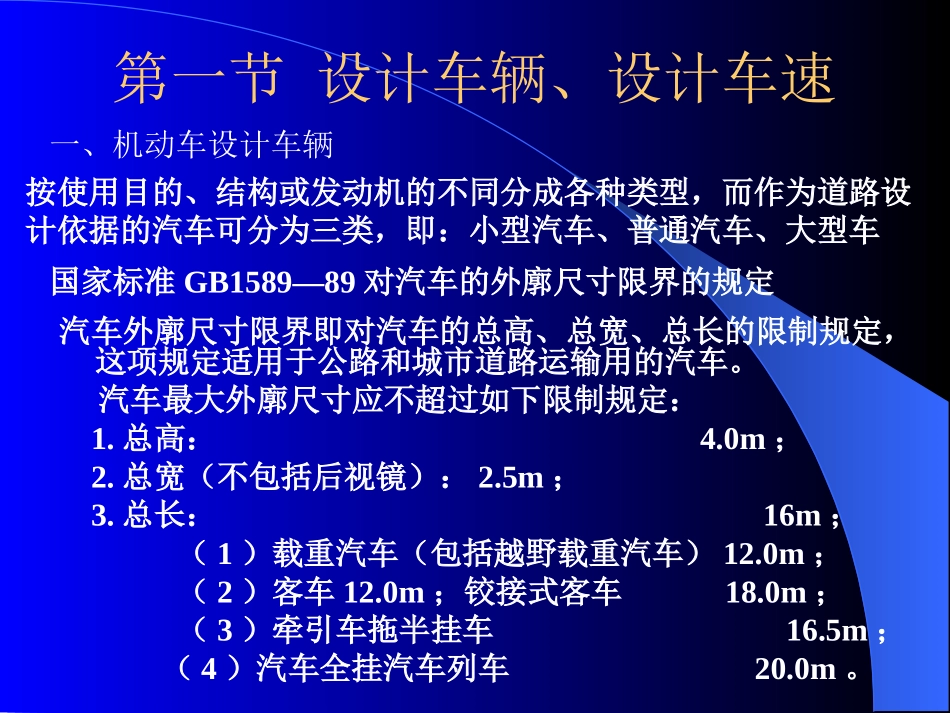 第一节 设计车辆、设计车速

一、机动车设计车辆

按使用目的、结构或发动机的不同分成各种类型，而作为道路设计依据的汽车可分为三类，即：小型汽车、普通汽车、大型车

国家标准 GB1589—89 对汽车的外廓尺寸限界的规定

汽车外廓尺寸限界即对汽车的总高、总宽、总长的限制规定，这项规定适用于公路和城市道路运输用的汽车。

汽车最大外廓尺寸应不超过如下限制规定：

1. 总高： 4.0m ；

2. 总宽（不包括后视镜）： 2.5m ；

3. 总长： 16m ；

（ 1 ）载重汽车（包括越野载重汽车） 12.0m ；

（ 2 ）客车 12.0m ；铰接式客车 18.0m ；

（ 3 ）牵引车拖半挂车 16.5m ；

（ 4 ）汽车全挂汽车列车 20.0m 。